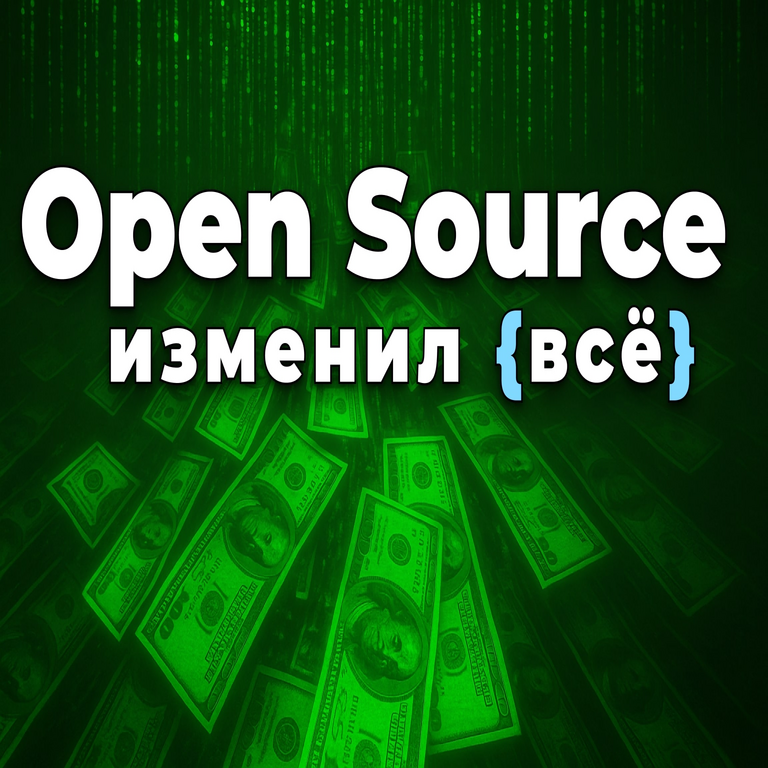 Open Source
изменил {всё}